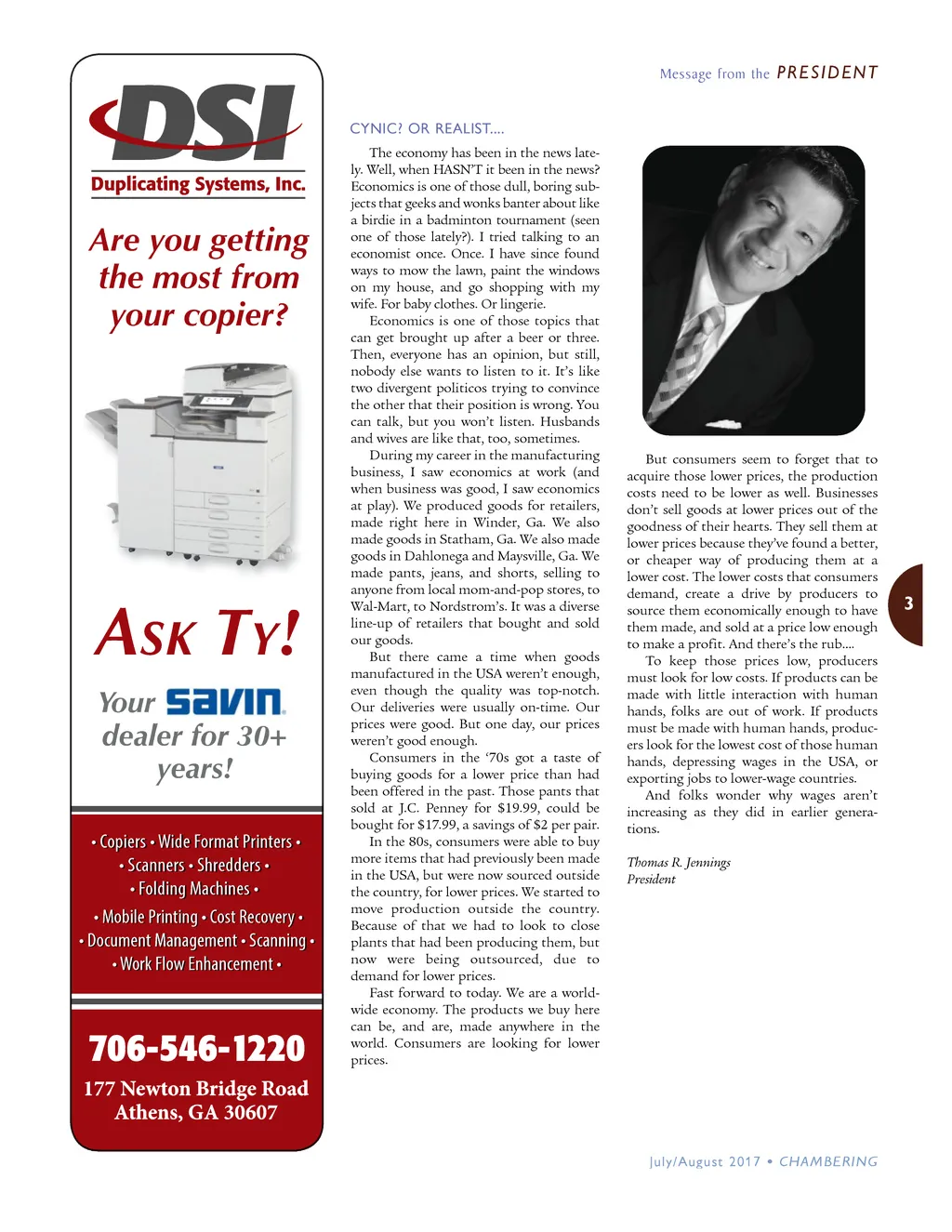 DSI
Duplicating Systems, Inc.

Are you getting the most from your copier?

ASK TY!

Your savin dealer for 30+ years!

• Copiers • Wide Format Printers •
• Scanners • Shredders •
• Folding Machines •
• Mobile Printing • Cost Recovery •
• Document Management • Scanning •
• Work Flow Enhancement •

706-546-1220
177 Newton Bridge Road
Athens, GA 30607

Message from the PRESIDENT

CYNIC? OR REALIST....

The economy has been in the news lately. Well, when HASN'T it been in the news? Economics is one of those dull, boring subjects that geeks and wonks banter about like a birdie in a badminton tournament (seen one of those lately?). I tried talking to an economist once. Once. I have since found ways to mow the lawn, paint the windows on my house, and go shopping with my wife. For baby clothes. Or lingerie.

Economics is one of those topics that can get brought up after a beer or three. Then, everyone has an opinion, but still, nobody else wants to listen to it. It's like two divergent politicos trying to convince the other that their position is wrong. You can talk, but you won't listen. Husbands and wives are like that, too, sometimes.

During my career in the manufacturing business, I saw economics at work (and when business was good, I saw economics at play). We produced goods for retailers, made right here in Winder, Ga. We also made goods in Statham, Ga. We also made goods in Dahlonega and Maysville, Ga. We made pants, jeans, and shorts, selling to anyone from local mom-and-pop stores, to Wal-Mart, to Nordstrom's. It was a diverse line-up of retailers that bought and sold our goods.

But there came a time when goods manufactured in the USA weren't enough, even though the quality was top-notch. Our deliveries were usually on-time. Our prices were good. But one day, our prices weren't good enough.

Consumers in the '70s got a taste of buying goods for a lower price than had been offered in the past. Those pants that sold at J.C. Penney for $19.99, could be bought for $17.99, a savings of $2 per pair.

In the 80s, consumers were able to buy more items that had previously been made in the USA, but were now sourced outside the country, for lower prices. We started to move production outside the country. Because of that we had to look to close plants that had been producing them, but now were being outsourced, due to demand for lower prices.

Fast forward to today. We are a worldwide economy. The products we buy here can be, and are, made anywhere in the world. Consumers are looking for lower prices.

But consumers seem to forget that to acquire those lower prices, the production costs need to be lower as well. Businesses don't sell goods at lower prices out of the goodness of their hearts. They sell them at lower prices because they've found a better, or cheaper way of producing them at a lower cost. The lower costs that consumers demand, create a drive by producers to source them economically enough to have them made, and sold at a price low enough to make a profit. And there's the rub....

To keep those prices low, producers must look for low costs. If products can be made with little interaction with human hands, folks are out of work. If products must be made with human hands, producers look for the lowest cost of those human hands, depressing wages in the USA, or exporting jobs to lower-wage countries.

And folks wonder why wages aren't increasing as they did in earlier generations.

Thomas R. Jennings
President

3

July/August 2017 • CHAMBERING